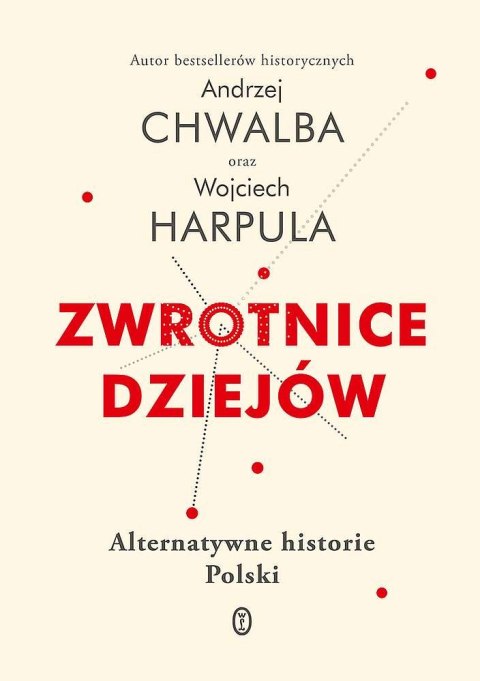 Autor bestsellerów historycznych
Andrzej
CHWALBA
oraz
Wojciech
HARPULA

ZWROTNICE
DZIEJÓW

Alternatywne historie
Polski

WL